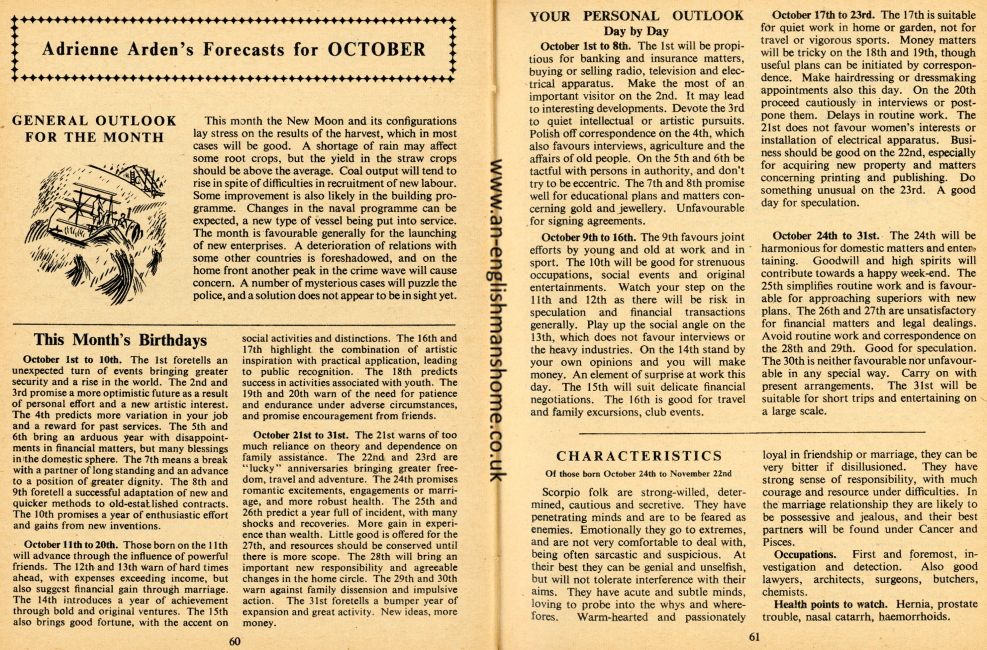 Adrienne Arden's Forecasts for OCTOBER

GENERAL OUTLOOK FOR THE MONTH

This month the New Moon and its configurations lay stress on the results of the harvest, which in most cases will be good. A shortage of rain may affect some root crops, but the yield in the straw crops should be above the average. Coal output will tend to rise in spite of difficulties in recruitment of new labour. Some improvement is also likely in the building programme. Changes in the naval programme can be expected, a new type of vessel being put into service. The month is favourable generally for the launching of new enterprises. A deterioration of relations with some other countries is foreshadowed, and on the home front another peak in the crime wave will cause concern. A number of mysterious cases will puzzle the police, and a solution does not appear to be in sight yet.

This Month's Birthdays

October 1st to 10th. The 1st foretells an unexpected turn of events bringing greater security and a rise in the world. The 2nd and 3rd promise a more optimistic future as a result of personal effort and a new artistic interest. The 4th predicts more variation in your job and a reward for past services. The 5th and 6th bring an arduous year with disappointments in financial matters, but many blessings in the domestic sphere. The 7th means a break with a partner of long standing and an advance to a position of greater dignity. The 8th and 9th foretell a successful adaptation of new and quicker methods to old-established contracts. The 10th promises a year of enthusiastic effort and gains from new inventions.

October 11th to 20th. Those born on the 11th will advance through the influence of powerful friends. The 12th and 13th warn of hard times ahead, with expenses exceeding income, but also suggest financial gain through marriage. The 14th introduces a year of achievement through bold and original ventures. The 15th also brings good fortune, with the accent on social activities and distinctions. The 16th and 17th highlight the combination of artistic inspiration with practical application, leading to public recognition. The 18th predicts success in activities associated with youth. The 19th and 20th warn of the need for patience and endurance under adverse circumstances, and promise encouragement from friends.

October 21st to 31st. The 21st warns of too much reliance on theory and dependence on family assistance. The 22nd and 23rd are "lucky" anniversaries bringing greater freedom, travel and adventure. The 24th promises romantic excitements, engagements or marriage, and more robust health. The 25th and 26th predict a year full of incident, with many shocks and recoveries. More gain in experience than wealth. Little good is offered for the 27th, and resources should be conserved until there is more scope. The 28th will bring an important new responsibility and agreeable changes in the home circle. The 29th and 30th warn against family dissension and impulsive action. The 31st foretells a bumper year of expansion and great activity. New ideas, more money.

60

www.an-englishmanshome.co.uk

YOUR PERSONAL OUTLOOK
Day by Day

October 1st to 8th. The 1st will be propitious for banking and insurance matters, buying or selling radio, television and electrical apparatus. Make the most of an important visitor on the 2nd. It may lead to interesting developments. Devote the 3rd to quiet intellectual or artistic pursuits. Polish off correspondence on the 4th, which also favours interviews, agriculture and the affairs of old people. On the 5th and 6th be tactful with persons in authority, and don't try to be eccentric. The 7th and 8th promise well for educational plans and matters concerning gold and jewellery. Unfavourable for signing agreements.

October 9th to 16th. The 9th favours joint efforts by young and old at work and in sport. The 10th will be good for strenuous occupations, social events and original entertainments. Watch your step on the 11th and 12th as there will be risk in speculation and financial transactions generally. Play up the social angle on the 13th, which does not favour interviews or the heavy industries. On the 14th stand by your own opinions and you will make money. An element of surprise at work this day. The 15th will suit delicate financial negotiations. The 16th is good for travel and family excursions, club events.

October 17th to 23rd. The 17th is suitable for quiet work in home or garden, not for travel or vigorous sports. Money matters will be tricky on the 18th and 19th, though useful plans can be initiated by correspondence. Make hairdressing or dressmaking appointments also this day. On the 20th proceed cautiously in interviews or postpone them. Delays in routine work. The 21st does not favour women's interests or installation of electrical apparatus. Business should be good on the 22nd, especially for acquiring new property and matters concerning printing and publishing. Do something unusual on the 23rd. A good day for speculation.

October 24th to 31st. The 24th will be harmonious for domestic matters and entertaining. Goodwill and high spirits will contribute towards a happy week-end. The 25th simplifies routine work and is favourable for approaching superiors with new plans. The 26th and 27th are unsatisfactory for financial matters and legal dealings. Avoid routine work and correspondence on the 28th and 29th. Good for speculation. The 30th is neither favourable nor unfavourable in any special way. Carry on with present arrangements. The 31st will be suitable for short trips and entertaining on a large scale.

CHARACTERISTICS
Of those born October 24th to November 22nd

Scorpio folk are strong-willed, determined, cautious and secretive. They have penetrating minds and are to be feared as enemies. Emotionally they go to extremes, and are not very comfortable to deal with, being often sarcastic and suspicious. At their best they can be genial and unselfish, but will not tolerate interference with their aims. They have acute and subtle minds, loving to probe into the whys and wherefores. Warm-hearted and passionately loyal in friendship or marriage, they can be very bitter if disillusioned. They have strong sense of responsibility, with much courage and resource under difficulties. In the marriage relationship they are likely to be possessive and jealous, and their best partners will be found under Cancer and Pisces.

Occupations. First and foremost, investigation and detection. Also good lawyers, architects, surgeons, butchers, chemists.

Health points to watch. Hernia, prostate trouble, nasal catarrh, haemorrhoids.

61